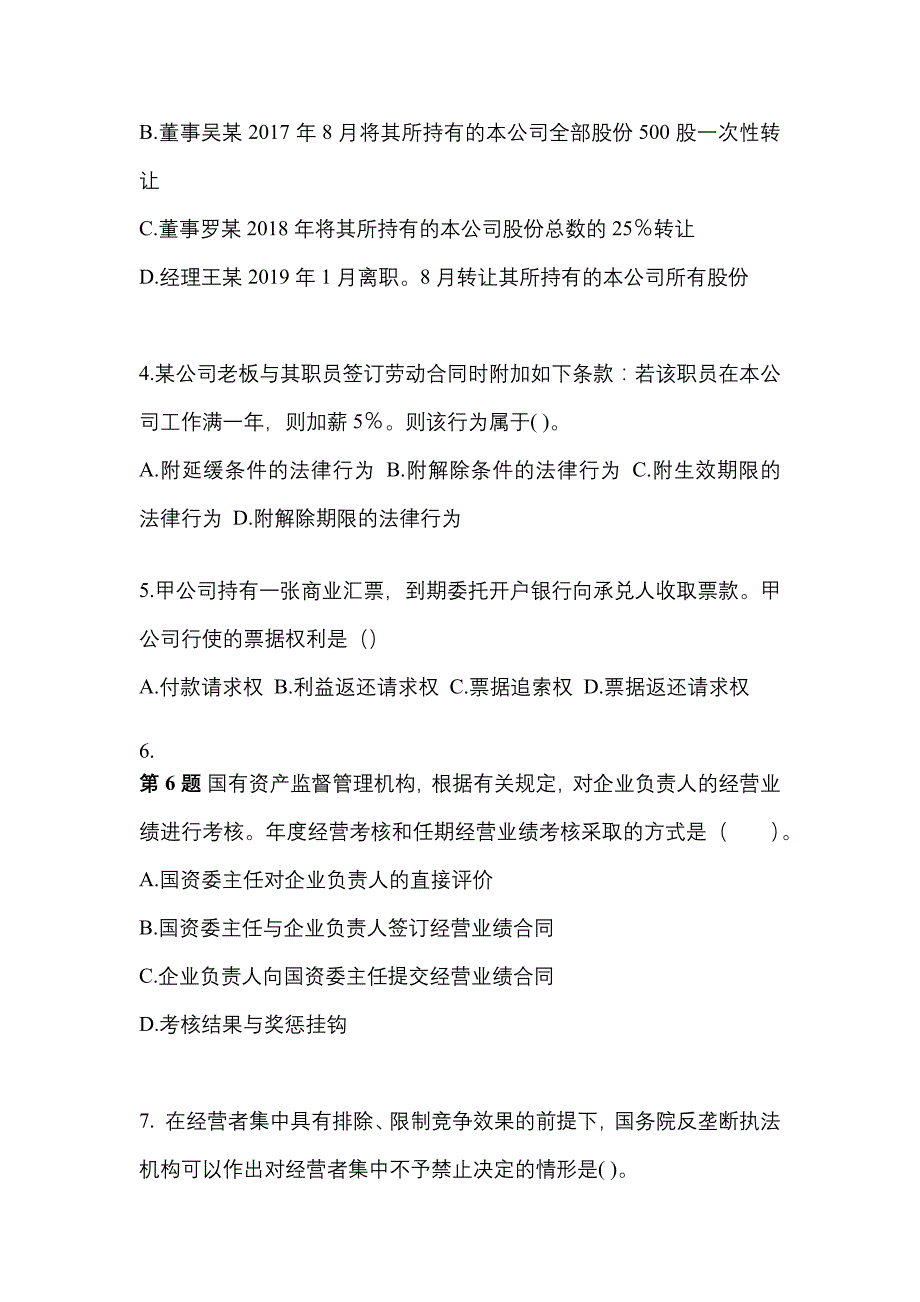 B.董事吴某 2017 年 8 月将其所持有的本公司全部股份 500 股一次性转让

C.董事罗某 2018 年将其所持有的本公司股份总数的 25％转让

D.经理王某 2019 年 1 月离职。8 月转让其所持有的本公司所有股份

4.某公司老板与其职员签订劳动合同时附加如下条款：若该职员在本公司工作满一年，则加薪 5％。则该行为属于( )。

A.附延缓条件的法律行为 B.附解除条件的法律行为 C.附生效期限的法律行为 D.附解除期限的法律行为

5.甲公司持有一张商业汇票，到期委托开户银行向承兑人收取票款。甲公司行使的票据权利是（）

A.付款请求权 B.利益返还请求权 C.票据追索权 D.票据返还请求权

6.
第 6 题 国有资产监督管理机构，根据有关规定，对企业负责人的经营业绩进行考核。年度经营考核和任期经营业绩考核采取的方式是（　　）。

A.国资委主任对企业负责人的直接评价

B.国资委主任与企业负责人签订经营业绩合同

C.企业负责人向国资委主任提交经营业绩合同

D.考核结果与奖惩挂钩

7. 在经营者集中具有排除、限制竞争效果的前提下，国务院反垄断执法机构可以作出对经营者集中不予禁止决定的情形是( )。